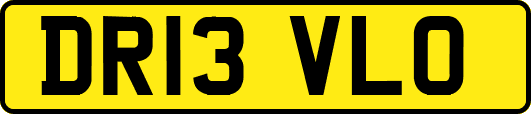 DR13 VLO